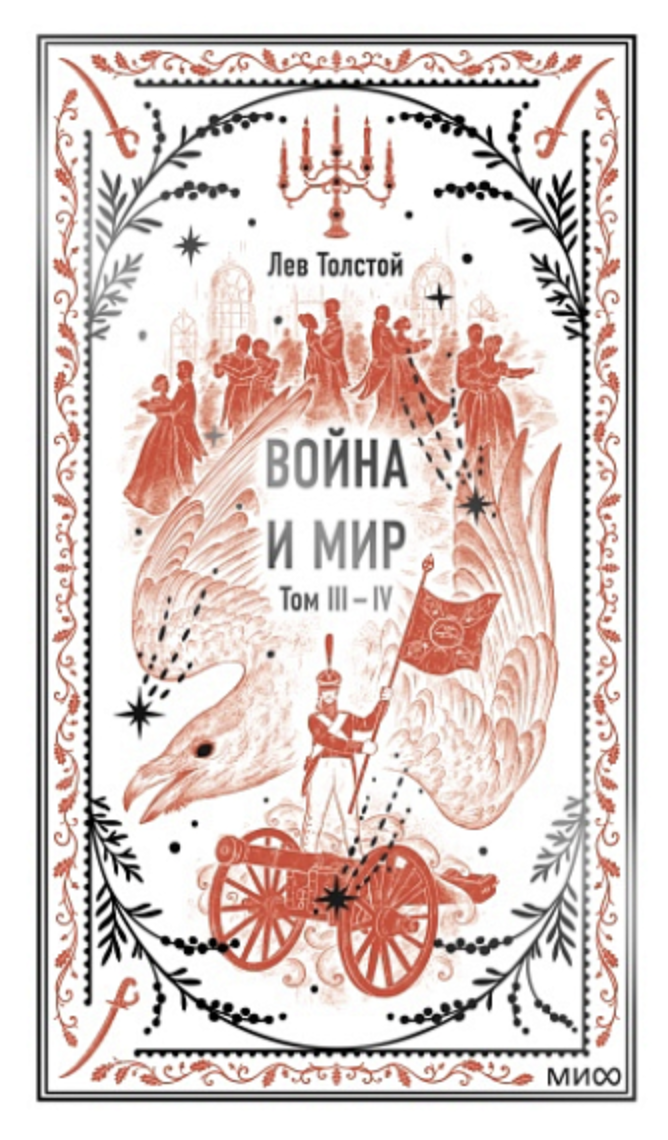 Лев Толстой

ВОЙНА
И МИР

Том III – IV

МИФ